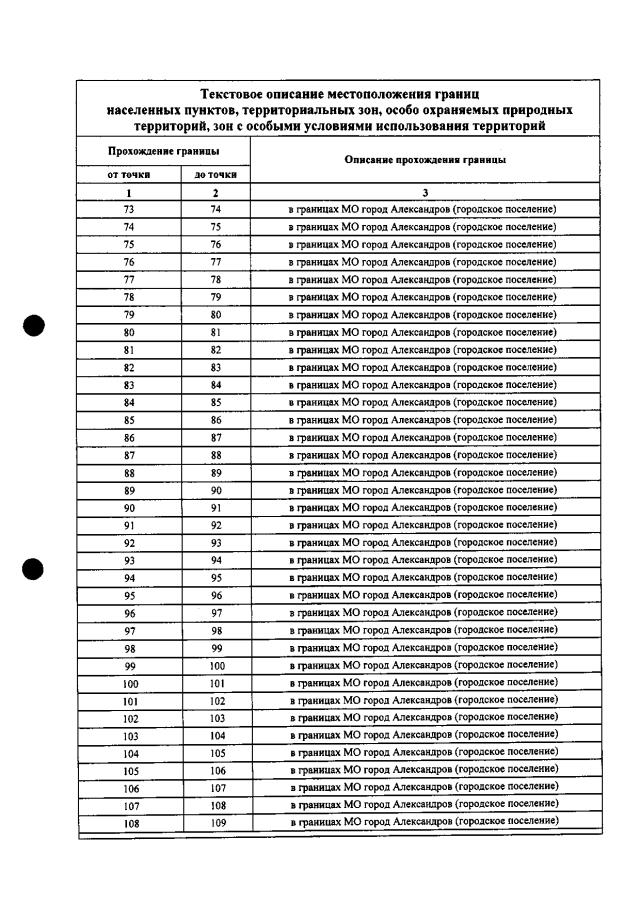 Текстовое описание местоположения границ населенных пунктов, территориальных зон, особо охраняемых природных территорий, зон с особыми условиями использования территорий

| Прохождение границы | | Описание прохождения границы |
|---|---|---|
| от точки | до точки | |
| 1 | 2 | 3 |
| 73 | 74 | в границах МО город Александров (городское поселение) |
| 74 | 75 | в границах МО город Александров (городское поселение) |
| 75 | 76 | в границах МО город Александров (городское поселение) |
| 76 | 77 | в границах МО город Александров (городское поселение) |
| 77 | 78 | в границах МО город Александров (городское поселение) |
| 78 | 79 | в границах МО город Александров (городское поселение) |
| 79 | 80 | в границах МО город Александров (городское поселение) |
| 80 | 81 | в границах МО город Александров (городское поселение) |
| 81 | 82 | в границах МО город Александров (городское поселение) |
| 82 | 83 | в границах МО город Александров (городское поселение) |
| 83 | 84 | в границах МО город Александров (городское поселение) |
| 84 | 85 | в границах МО город Александров (городское поселение) |
| 85 | 86 | в границах МО город Александров (городское поселение) |
| 86 | 87 | в границах МО город Александров (городское поселение) |
| 87 | 88 | в границах МО город Александров (городское поселение) |
| 88 | 89 | в границах МО город Александров (городское поселение) |
| 89 | 90 | в границах МО город Александров (городское поселение) |
| 90 | 91 | в границах МО город Александров (городское поселение) |
| 91 | 92 | в границах МО город Александров (городское поселение) |
| 92 | 93 | в границах МО город Александров (городское поселение) |
| 93 | 94 | в границах МО город Александров (городское поселение) |
| 94 | 95 | в границах МО город Александров (городское поселение) |
| 95 | 96 | в границах МО город Александров (городское поселение) |
| 96 | 97 | в границах МО город Александров (городское поселение) |
| 97 | 98 | в границах МО город Александров (городское поселение) |
| 98 | 99 | в границах МО город Александров (городское поселение) |
| 99 | 100 | в границах МО город Александров (городское поселение) |
| 100 | 101 | в границах МО город Александров (городское поселение) |
| 101 | 102 | в границах МО город Александров (городское поселение) |
| 102 | 103 | в границах МО город Александров (городское поселение) |
| 103 | 104 | в границах МО город Александров (городское поселение) |
| 104 | 105 | в границах МО город Александров (городское поселение) |
| 105 | 106 | в границах МО город Александров (городское поселение) |
| 106 | 107 | в границах МО город Александров (городское поселение) |
| 107 | 108 | в границах МО город Александров (городское поселение) |
| 108 | 109 | в границах МО город Александров (городское поселение) |